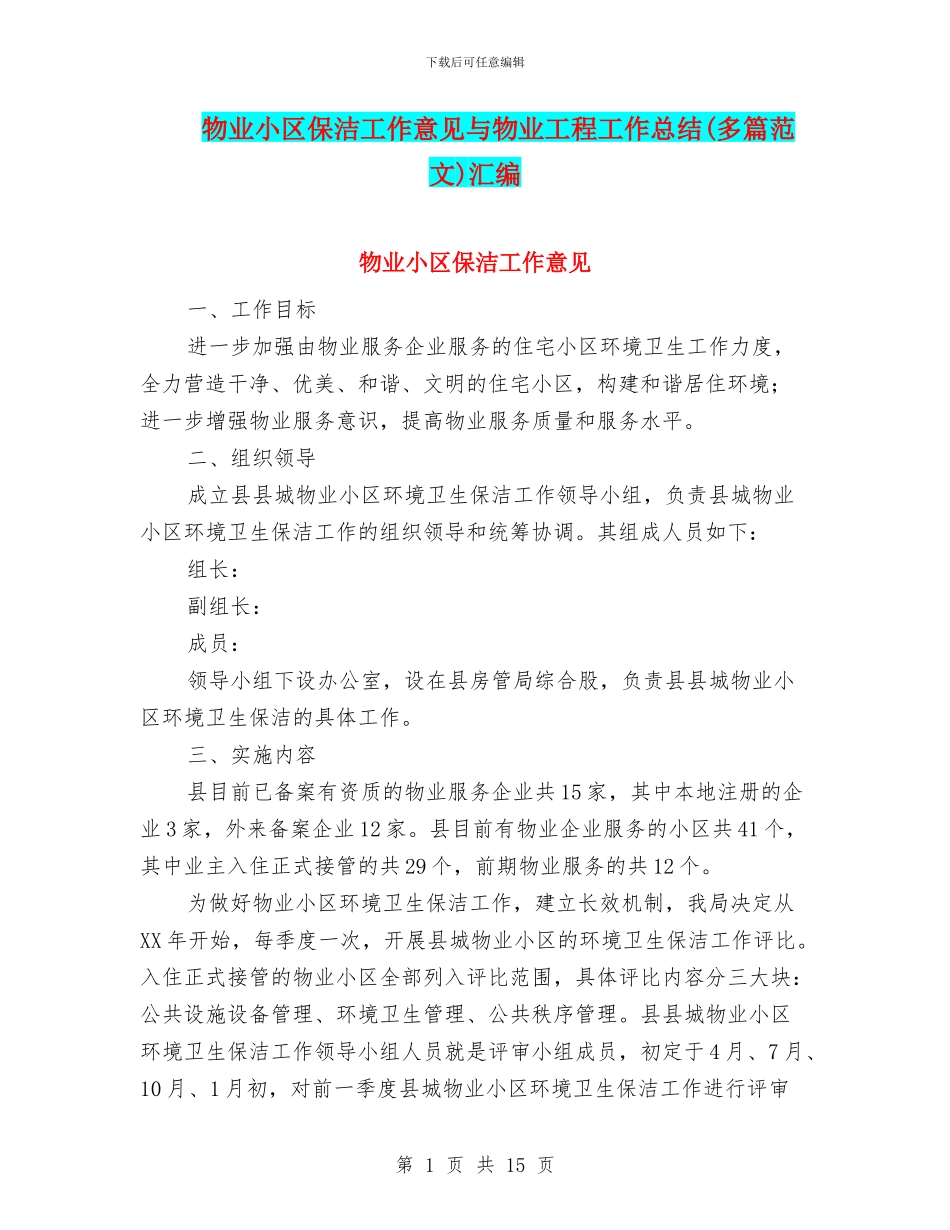 下载后可任意编辑

物业小区保洁工作意见与物业工程工作总结(多篇范文)汇编

物业小区保洁工作意见

一、工作目标

进一步加强由物业服务企业服务的住宅小区环境卫生工作力度，全力营造干净、优美、和谐、文明的住宅小区，构建和谐居住环境；进一步增强物业服务意识，提高物业服务质量和服务水平。

二、组织领导

成立县县城物业小区环境卫生保洁工作领导小组，负责县城物业小区环境卫生保洁工作的组织领导和统筹协调。其组成人员如下：

组长：

副组长：

成员：

领导小组下设办公室，设在县房管局综合股，负责县县城物业小区环境卫生保洁的具体工作。

三、实施内容

县目前已备案有资质的物业服务企业共15家，其中本地注册的企业3家，外来备案企业12家。县目前有物业企业服务的小区共41个，其中业主入住正式接管的共29个，前期物业服务的共12个。

为做好物业小区环境卫生保洁工作，建立长效机制，我局决定从XX年开始，每季度一次，开展县城物业小区的环境卫生保洁工作评比。入住正式接管的物业小区全部列入评比范围，具体评比内容分三大块：公共设施设备管理、环境卫生管理、公共秩序管理。县县城物业小区环境卫生保洁工作领导小组人员就是评审小组成员，初定于4月、7月、10月、1月初，对前一季度县城物业小区环境卫生保洁工作进行评审

第 1 页 共 15 页